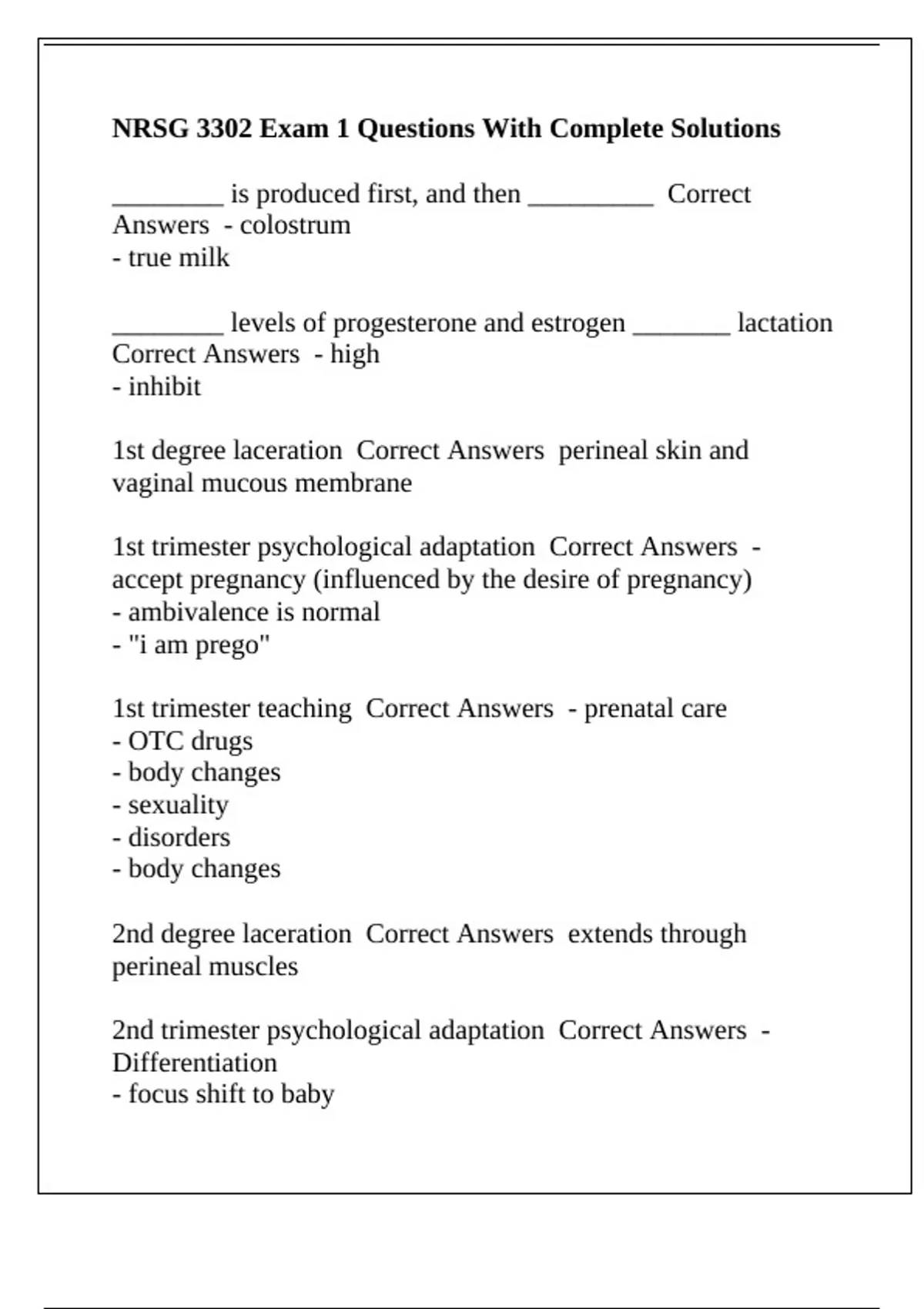 NRSG 3302 Exam 1 Questions With Complete Solutions

________ is produced first, and then _________ Correct Answers - colostrum
- true milk

________ levels of progesterone and estrogen _______ lactation Correct Answers - high
- inhibit

1st degree laceration Correct Answers perineal skin and vaginal mucous membrane

1st trimester psychological adaptation Correct Answers - accept pregnancy (influenced by the desire of pregnancy)
- ambivalence is normal
- "i am prego"

1st trimester teaching Correct Answers - prenatal care
- OTC drugs
- body changes
- sexuality
- disorders
- body changes

2nd degree laceration Correct Answers extends through perineal muscles

2nd trimester psychological adaptation Correct Answers - Differentiation
- focus shift to baby